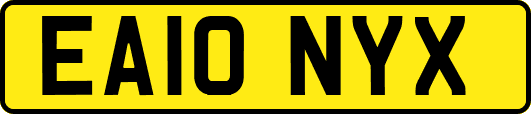 EA10 NYX